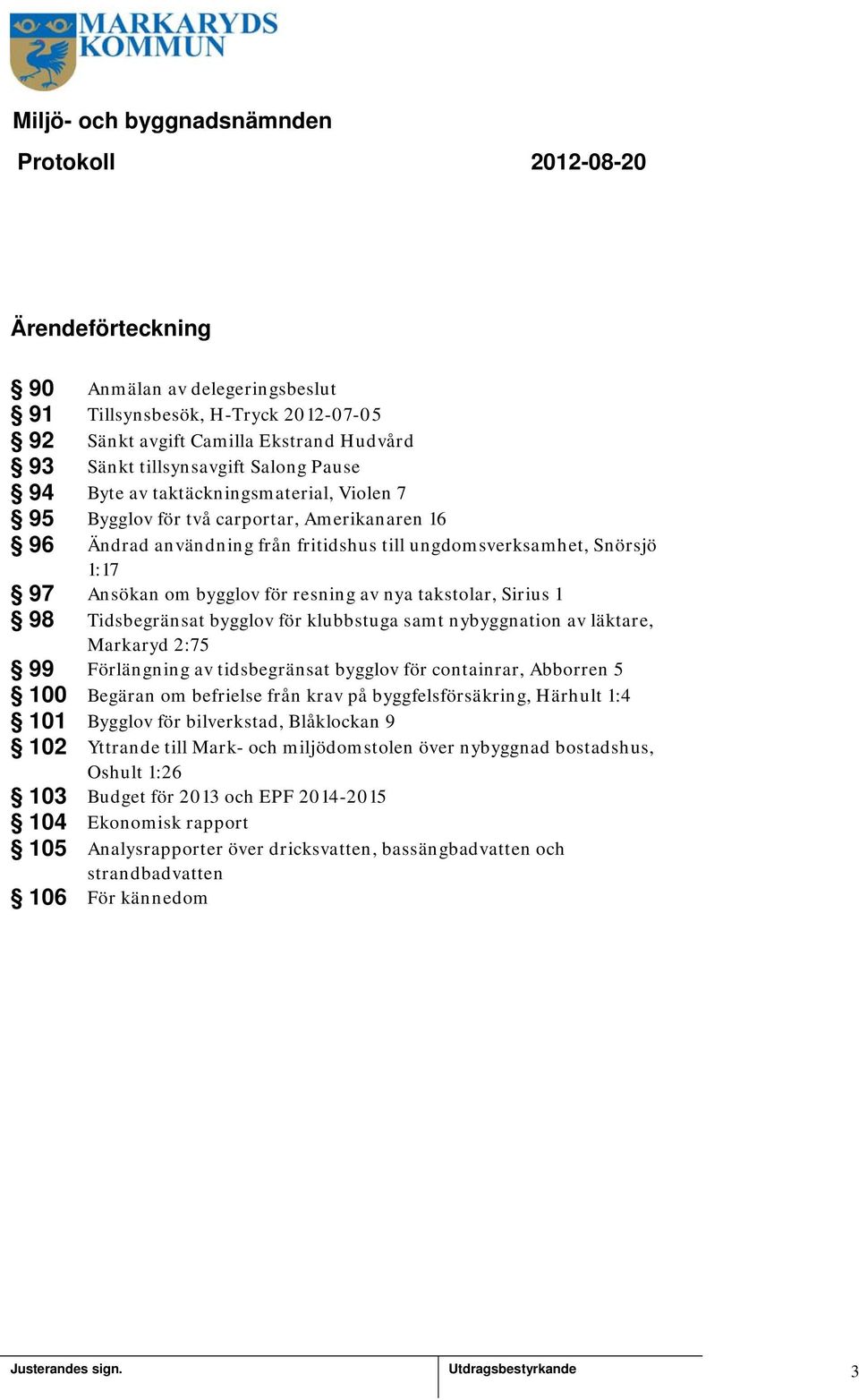 MARKARYDS KOMMUN

Miljö- och byggnadsnämnden

Protokoll 2012-08-20

Ärendeförteckning

§ 90 Anmälan av delegeringsbeslut
§ 91 Tillsynsbesök, H-Tryck 2012-07-05
§ 92 Sänkt avgift Camilla Ekstrand Hudvård
§ 93 Sänkt tillsynsavgift Salong Pause
§ 94 Byte av taktäckningsmaterial, Violen 7
§ 95 Bygglov för två carportar, Amerikanaren 16
§ 96 Ändrad användning från fritidshus till ungdomsverksamhet, Snörsjö 1:17
§ 97 Ansökan om bygglov för resning av nya takstolar, Sirius 1
§ 98 Tidsbegränsat bygglov för klubbstuga samt nybyggnation av läktare, Markaryd 2:75
§ 99 Förlängning av tidsbegränsat bygglov för containrar, Abborren 5
§ 100 Begäran om befrielse från krav på byggfelsförsäkring, Härhult 1:4
§ 101 Bygglov för bilverkstad, Blåklockan 9
§ 102 Yttrande till Mark- och miljödomstolen över nybyggnad bostadshus, Oshult 1:26
§ 103 Budget för 2013 och EPF 2014-2015
§ 104 Ekonomisk rapport
§ 105 Analysrapporter över dricksvatten, bassängbadvatten och strandbadvatten
§ 106 För kännedom

Justerandes sign. Utdragsbestyrkande 3